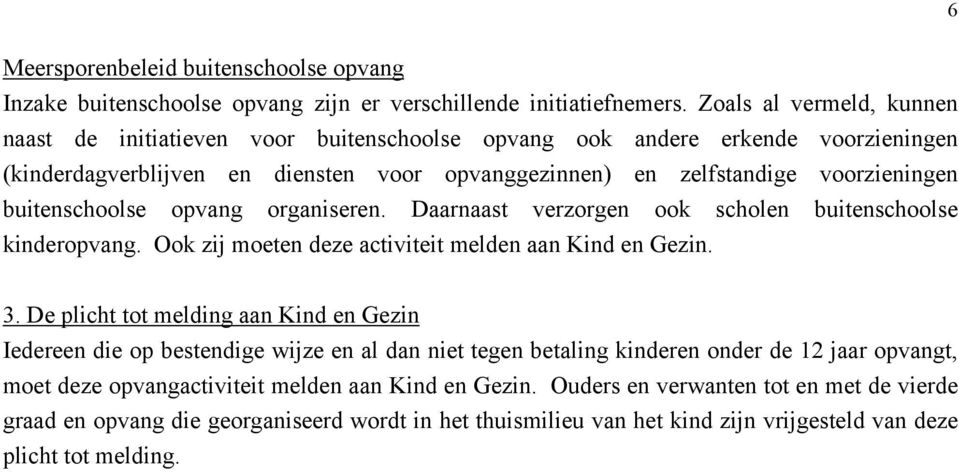 6

Meersporenbeleid buitenschoolse opvang
Inzake buitenschoolse opvang zijn er verschillende initiatiefnemers. Zoals al vermeld, kunnen naast de initiatieven voor buitenschoolse opvang ook andere erkende voorzieningen (kinderdagverblijven en diensten voor opvanggezinnen) en zelfstandige voorzieningen buitenschoolse opvang organiseren. Daarnaast verzorgen ook scholen buitenschoolse kinderopvang. Ook zij moeten deze activiteit melden aan Kind en Gezin.

3. De plicht tot melding aan Kind en Gezin
Iedereen die op bestendige wijze en al dan niet tegen betaling kinderen onder de 12 jaar opvangt, moet deze opvangactiviteit melden aan Kind en Gezin. Ouders en verwanten tot en met de vierde graad en opvang die georganiseerd wordt in het thuismilieu van het kind zijn vrijgesteld van deze plicht tot melding.